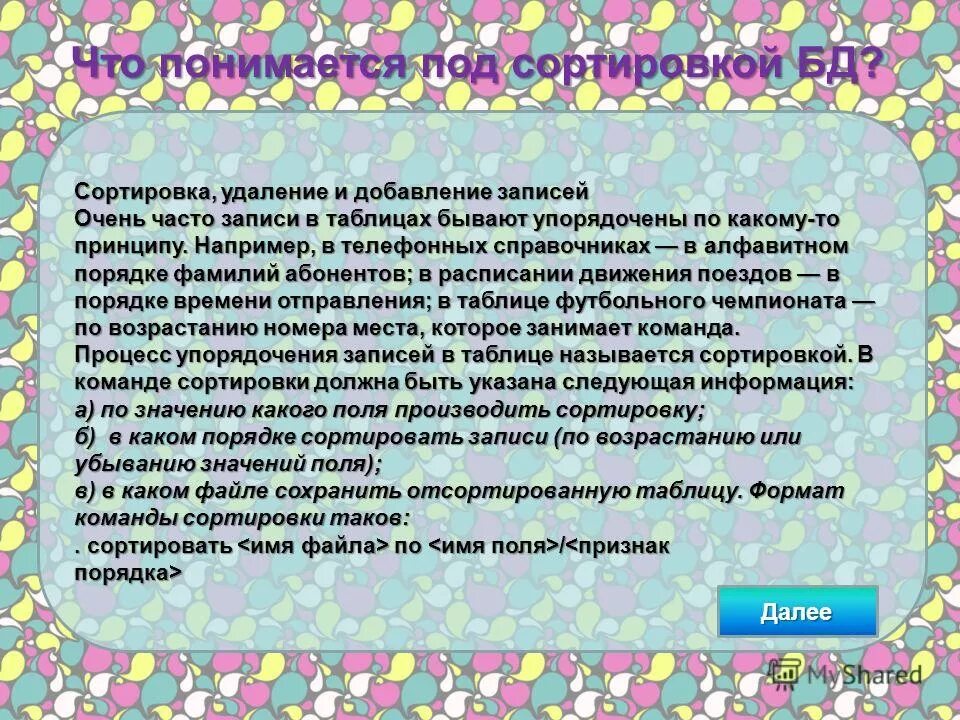 Что понимается под сортировкой БД?

Сортировка, удаление и добавление записей
Очень часто записи в таблицах бывают упорядочены по какому-то принципу. Например, в телефонных справочниках — в алфавитном порядке фамилий абонентов; в расписании движения поездов — в порядке времени отправления; в таблице футбольного чемпионата — по возрастанию номера места, которое занимает команда.
Процесс упорядочения записей в таблице называется сортировкой. В команде сортировки должна быть указана следующая информация:
а) по значению какого поля производить сортировку;
б) в каком порядке сортировать записи (по возрастанию или убыванию значений поля);
в) в каком файле сохранить отсортированную таблицу. Формат команды сортировки таков:
. сортировать <имя файла> по <имя поля>/<признак порядка>

Далее

MyShared